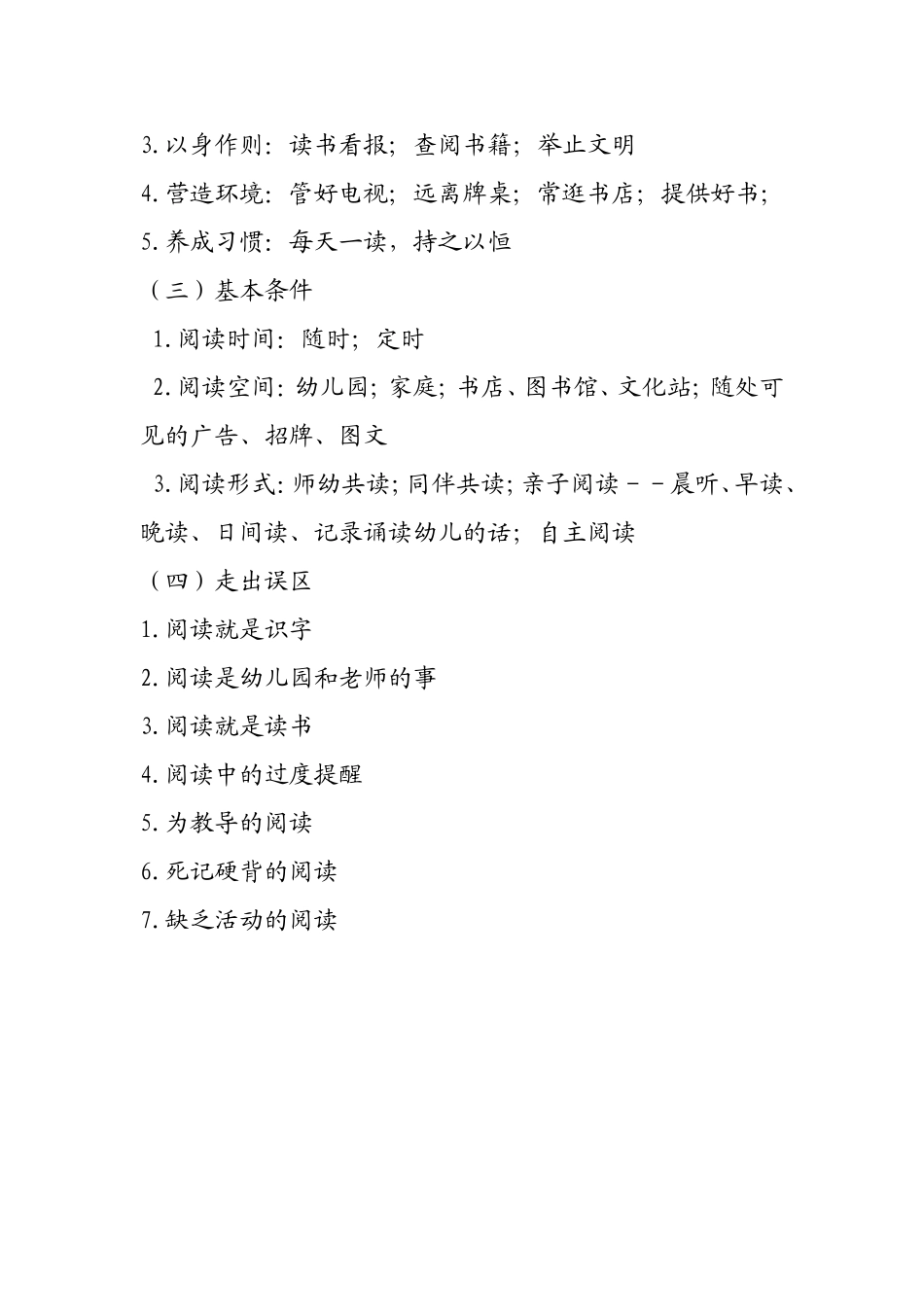 3. 以身作则：读书看报；查阅书籍；举止文明

4. 营造环境：管好电视；远离牌桌；常逛书店；提供好书；

5. 养成习惯：每天一读，持之以恒

（三）基本条件

1. 阅读时间：随时；定时

2. 阅读空间：幼儿园；家庭；书店、图书馆、文化站；随处可见的广告、招牌、图文

3. 阅读形式：师幼共读；同伴共读；亲子阅读－－晨听、早读、晚读、日间读、记录诵读幼儿的话；自主阅读

（四）走出误区

1. 阅读就是识字

2. 阅读是幼儿园和老师的事

3. 阅读就是读书

4. 阅读中的过度提醒

5. 为教导的阅读

6. 死记硬背的阅读

7. 缺乏活动的阅读